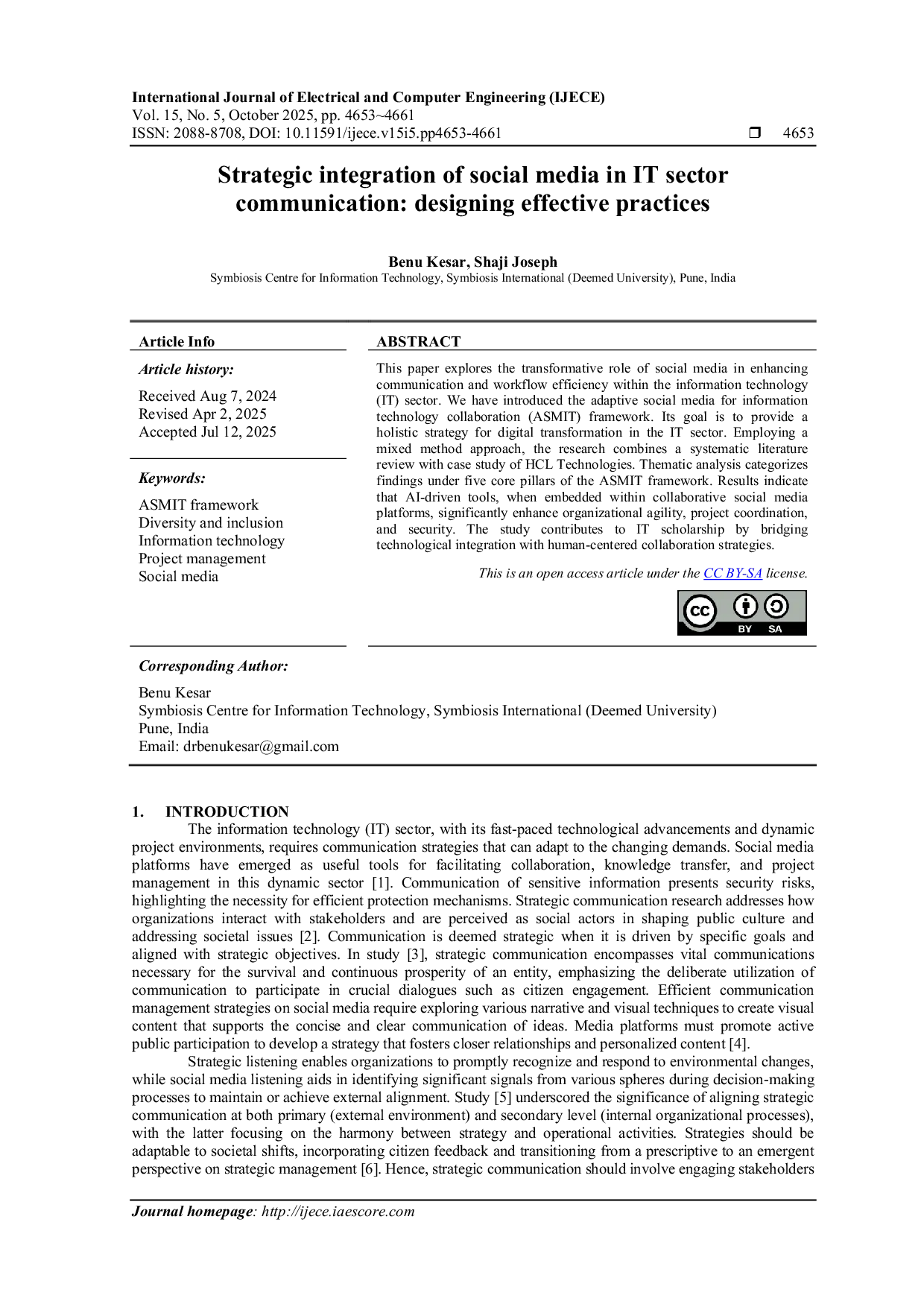 International Journal of Electrical and Computer Engineering (IJECE)
Vol. 15, No. 5, October 2025, pp. 4653~4661
ISSN: 2088-8708, DOI: 10.11591/ijece.v15i5.pp4653-4661 ❒ 4653

Strategic integration of social media in IT sector communication: designing effective practices

Benu Kesar, Shaji Joseph
Symbiosis Centre for Information Technology, Symbiosis International (Deemed University), Pune, India

Article Info

Article history:
Received Aug 7, 2024
Revised Apr 2, 2025
Accepted Jul 12, 2025

Keywords:
ASMIT framework
Diversity and inclusion
Information technology
Project management
Social media

ABSTRACT

This paper explores the transformative role of social media in enhancing communication and workflow efficiency within the information technology (IT) sector. We have introduced the adaptive social media for information technology collaboration (ASMIT) framework. Its goal is to provide a holistic strategy for digital transformation in the IT sector. Employing a mixed method approach, the research combines a systematic literature review with case study of HCL Technologies. Thematic analysis categorizes findings under five core pillars of the ASMIT framework. Results indicate that AI-driven tools, when embedded within collaborative social media platforms, significantly enhance organizational agility, project coordination, and security. The study contributes to IT scholarship by bridging technological integration with human-centered collaboration strategies.

This is an open access article under the CC BY-SA license.

CC BY SA

Corresponding Author:
Benu Kesar
Symbiosis Centre for Information Technology, Symbiosis International (Deemed University)
Pune, India
Email: drbenukesar@gmail.com

1. INTRODUCTION
The information technology (IT) sector, with its fast-paced technological advancements and dynamic project environments, requires communication strategies that can adapt to the changing demands. Social media platforms have emerged as useful tools for facilitating collaboration, knowledge transfer, and project management in this dynamic sector [1]. Communication of sensitive information presents security risks, highlighting the necessity for efficient protection mechanisms. Strategic communication research addresses how organizations interact with stakeholders and are perceived as social actors in shaping public culture and addressing societal issues [2]. Communication is deemed strategic when it is driven by specific goals and aligned with strategic objectives. In study [3], strategic communication encompasses vital communications necessary for the survival and continuous prosperity of an entity, emphasizing the deliberate utilization of communication to participate in crucial dialogues such as citizen engagement. Efficient communication management strategies on social media require exploring various narrative and visual techniques to create visual content that supports the concise and clear communication of ideas. Media platforms must promote active public participation to develop a strategy that fosters closer relationships and personalized content [4].

Strategic listening enables organizations to promptly recognize and respond to environmental changes, while social media listening aids in identifying significant signals from various spheres during decision-making processes to maintain or achieve external alignment. Study [5] underscored the significance of aligning strategic communication at both primary (external environment) and secondary level (internal organizational processes), with the latter focusing on the harmony between strategy and operational activities. Strategies should be adaptable to societal shifts, incorporating citizen feedback and transitioning from a prescriptive to an emergent perspective on strategic management [6]. Hence, strategic communication should involve engaging stakeholders

Journal homepage: http://ijece.iaescore.com